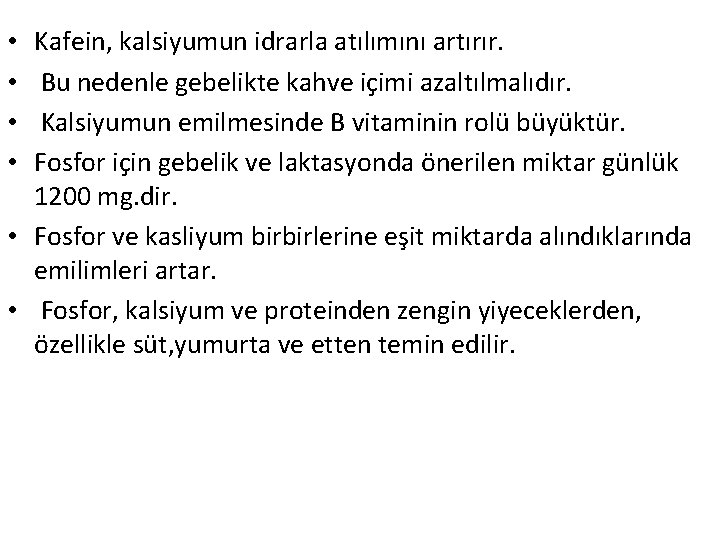 • Kafein, kalsiyumun idrarla atılımını artırır.
• Bu nedenle gebelikte kahve içimi azaltılmalıdır.
• Kalsiyumun emilmesinde B vitaminin rolü büyüktür.
• Fosfor için gebelik ve laktasyonda önerilen miktar günlük 1200 mg.dir.
• Fosfor ve kasliyum birbirlerine eşit miktarda alındıklarında emilimleri artar.
• Fosfor, kalsiyum ve proteinden zengin yiyeceklerden, özellikle süt,yumurta ve etten temin edilir.